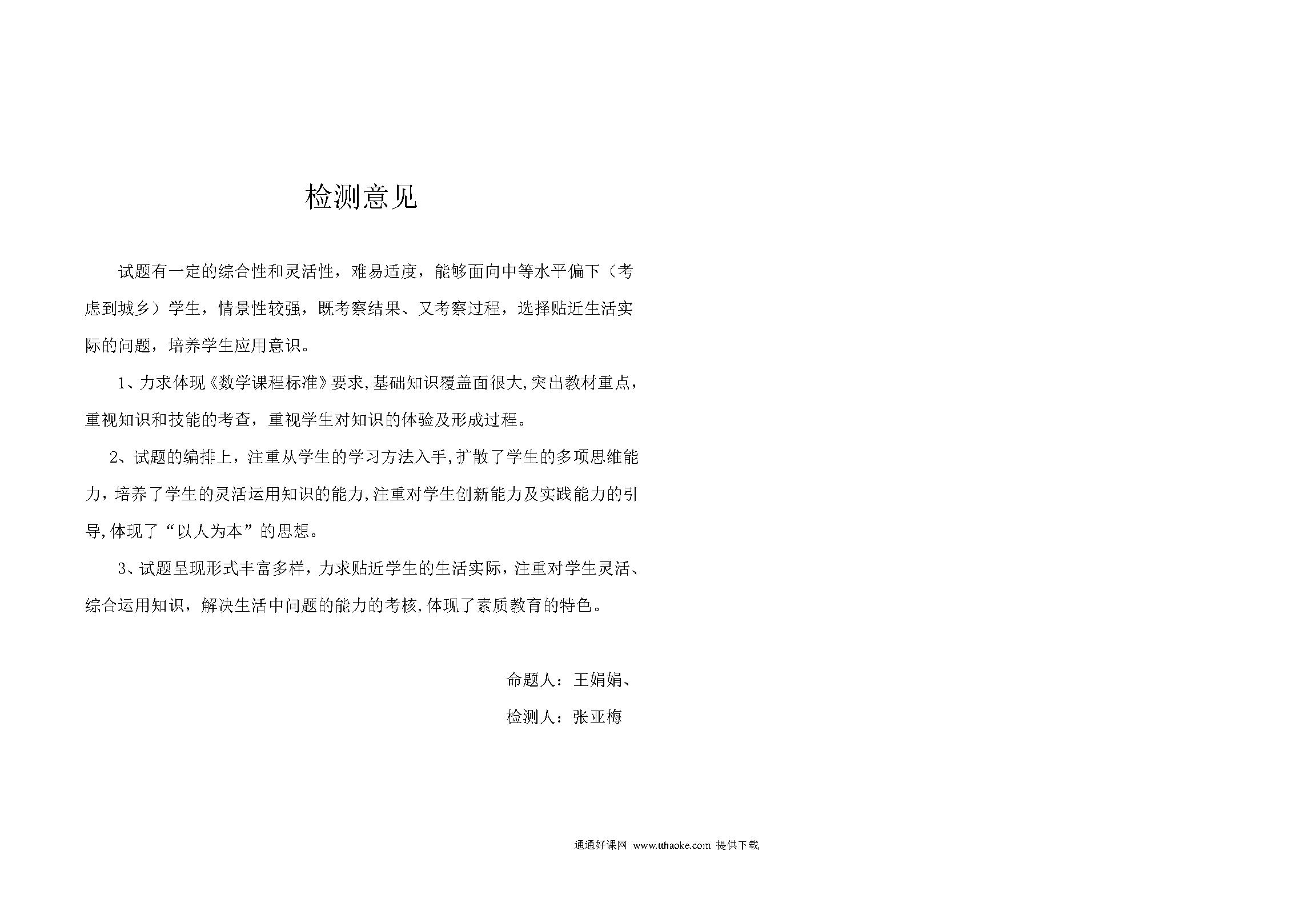 检测意见

试题有一定的综合性和灵活性，难易适度，能够面向中等水平偏下（考虑到城乡）学生，情景性较强，既考察结果、又考察过程，选择贴近生活实际的问题，培养学生应用意识。

1、力求体现《数学课程标准》要求,基础知识覆盖面很大,突出教材重点，重视知识和技能的考查，重视学生对知识的体验及形成过程。

2、试题的编排上，注重从学生的学习方法入手,扩散了学生的多项思维能力，培养了学生的灵活运用知识的能力,注重对学生创新能力及实践能力的引导,体现了“以人为本”的思想。

3、试题呈现形式丰富多样，力求贴近学生的生活实际，注重对学生灵活、综合运用知识，解决生活中问题的能力的考核,体现了素质教育的特色。

命题人：王娟娟、

检测人：张亚梅

通通好课网 www.tthaoke.com 提供下载